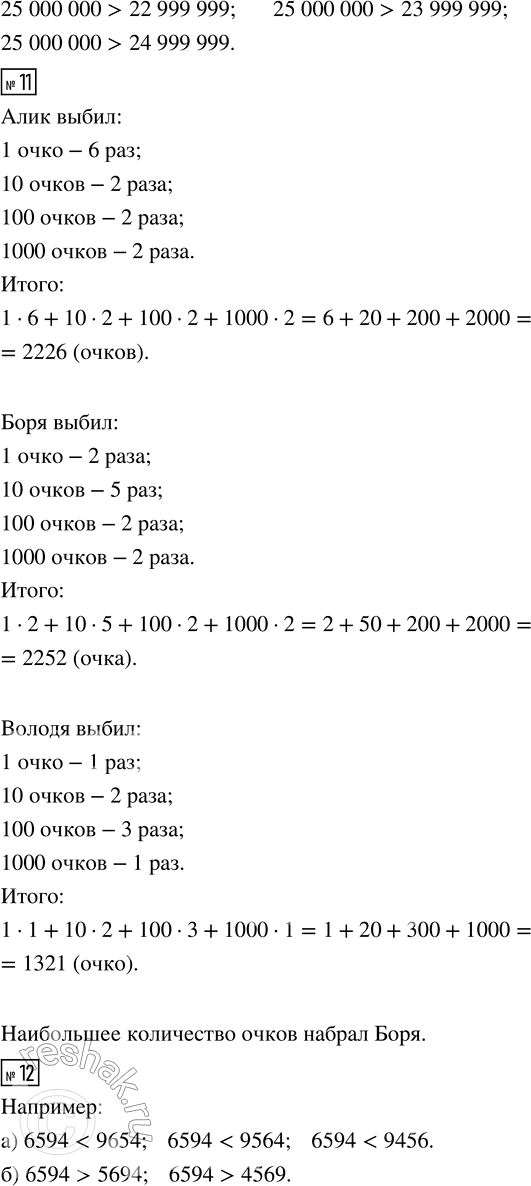 $25\,000\,000 > 22\,999\,999$;   $25\,000\,000 > 23\,999\,999$;
$25\,000\,000 > 24\,999\,999$.

№ 11
Алик выбил:
1 очко – 6 раз;
10 очков – 2 раза;
100 очков – 2 раза;
1000 очков – 2 раза.
Итого:
$1 \cdot 6 + 10 \cdot 2 + 100 \cdot 2 + 1000 \cdot 2 = 6 + 20 + 200 + 2000 =$
$= 2226$ (очков).

Боря выбил:
1 очко – 2 раза;
10 очков – 5 раз;
100 очков – 2 раза;
1000 очков – 2 раза.
Итого:
$1 \cdot 2 + 10 \cdot 5 + 100 \cdot 2 + 1000 \cdot 2 = 2 + 50 + 200 + 2000 =$
$= 2252$ (очка).

Володя выбил:
1 очко – 1 раз;
10 очков – 2 раза;
100 очков – 3 раза;
1000 очков – 1 раз.
Итого:
$1 \cdot 1 + 10 \cdot 2 + 100 \cdot 3 + 1000 \cdot 1 = 1 + 20 + 300 + 1000 =$
$= 1321$ (очко).

Наибольшее количество очков набрал Боря.

№ 12
Например:
а) $6594 < 9654$;   $6594 < 9564$;   $6594 < 9456$.
б) $6594 > 5694$;   $6594 > 4569$.

reshak.ru